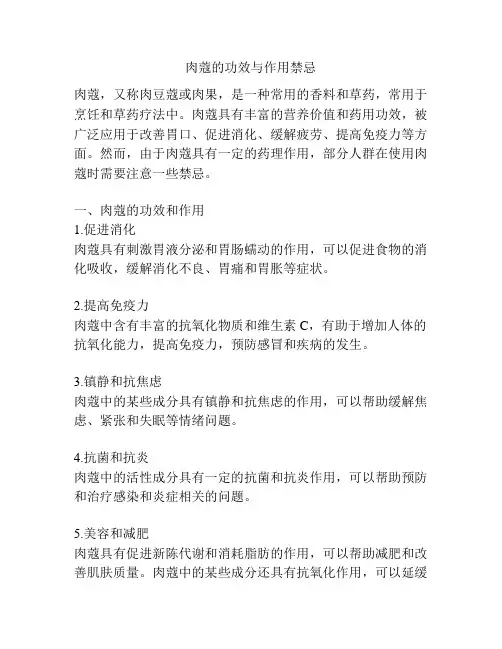 肉蔻的功效与作用禁忌

肉蔻，又称肉豆蔻或肉果，是一种常用的香料和草药，常用于烹饪和草药疗法中。肉蔻具有丰富的营养价值和药用功效，被广泛应用于改善胃口、促进消化、缓解疲劳、提高免疫力等方面。然而，由于肉蔻具有一定的药理作用，部分人群在使用肉蔻时需要注意一些禁忌。

一、肉蔻的功效和作用
1.促进消化
肉蔻具有刺激胃液分泌和胃肠蠕动的作用，可以促进食物的消化吸收，缓解消化不良、胃痛和胃胀等症状。

2.提高免疫力
肉蔻中含有丰富的抗氧化物质和维生素 C，有助于增加人体的抗氧化能力，提高免疫力，预防感冒和疾病的发生。

3.镇静和抗焦虑
肉蔻中的某些成分具有镇静和抗焦虑的作用，可以帮助缓解焦虑、紧张和失眠等情绪问题。

4.抗菌和抗炎
肉蔻中的活性成分具有一定的抗菌和抗炎作用，可以帮助预防和治疗感染和炎症相关的问题。

5.美容和减肥
肉蔻具有促进新陈代谢和消耗脂肪的作用，可以帮助减肥和改善肌肤质量。肉蔻中的某些成分还具有抗氧化作用，可以延缓